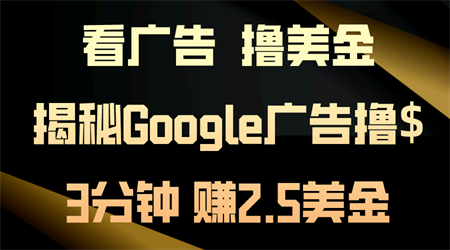 看广告 撸美金

揭秘Google广告撸$

3分钟 赚2.5美金